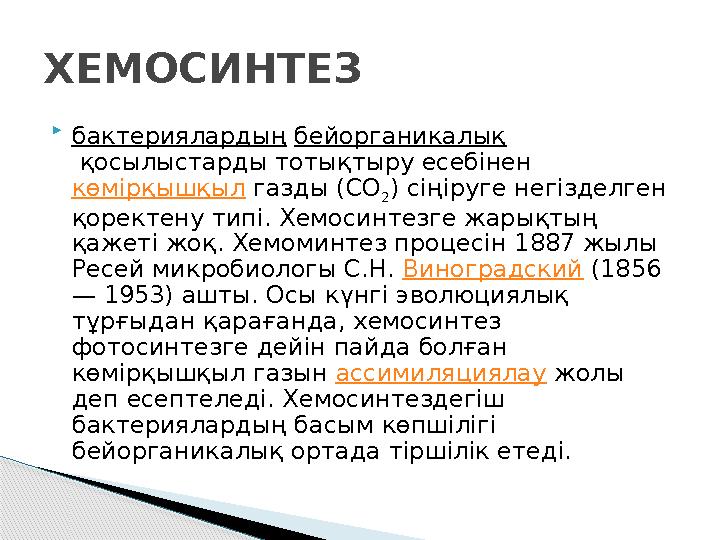 ХЕМОСИНТЕЗ

бактериялардың бейорганикалық қосылыстарды тотықтыру есебінен көмірқышқыл газды ($CO_2$) сіңіруге негізделген қоректену типі. Хемосинтезге жарықтың қажеті жоқ. Хемоминтез процесін 1887 жылы Ресей микробиологы С.Н. Виноградский (1856 — 1953) ашты. Осы күнгі эволюциялық тұрғыдан қарағанда, хемосинтез фотосинтезге дейін пайда болған көмірқышқыл газын ассимиляциялау жолы деп есептеледі. Хемосинтездегіш бактериялардың басым көпшілігі бейорганикалық ортада тіршілік етеді.